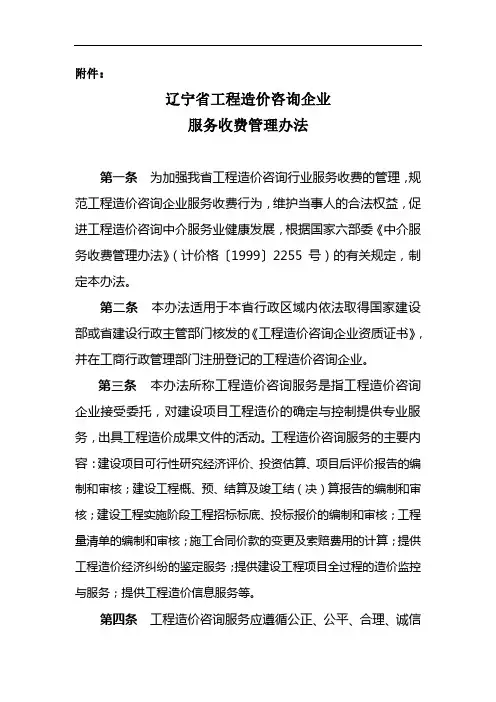 附件：

辽宁省工程造价咨询企业
服务收费管理办法

第一条　为加强我省工程造价咨询行业服务收费的管理，规范工程造价咨询企业服务收费行为，维护当事人的合法权益，促进工程造价咨询中介服务业健康发展，根据国家六部委《中介服务收费管理办法》（计价格〔1999〕2255 号）的有关规定，制定本办法。

第二条　本办法适用于本省行政区域内依法取得国家建设部或省建设行政主管部门核发的《工程造价咨询企业资质证书》，并在工商行政管理部门注册登记的工程造价咨询企业。

第三条　本办法所称工程造价咨询服务是指工程造价咨询企业接受委托，对建设项目工程造价的确定与控制提供专业服务，出具工程造价成果文件的活动。工程造价咨询服务的主要内容：建设项目可行性研究经济评价、投资估算、项目后评价报告的编制和审核；建设工程概、预、结算及竣工结（决）算报告的编制和审核；建设工程实施阶段工程招标标底、投标报价的编制和审核；工程量清单的编制和审核；施工合同价款的变更及索赔费用的计算；提供工程造价经济纠纷的鉴定服务；提供建设工程项目全过程的造价监控与服务；提供工程造价信息服务等。

第四条　工程造价咨询服务应遵循公正、公平、合理、诚信